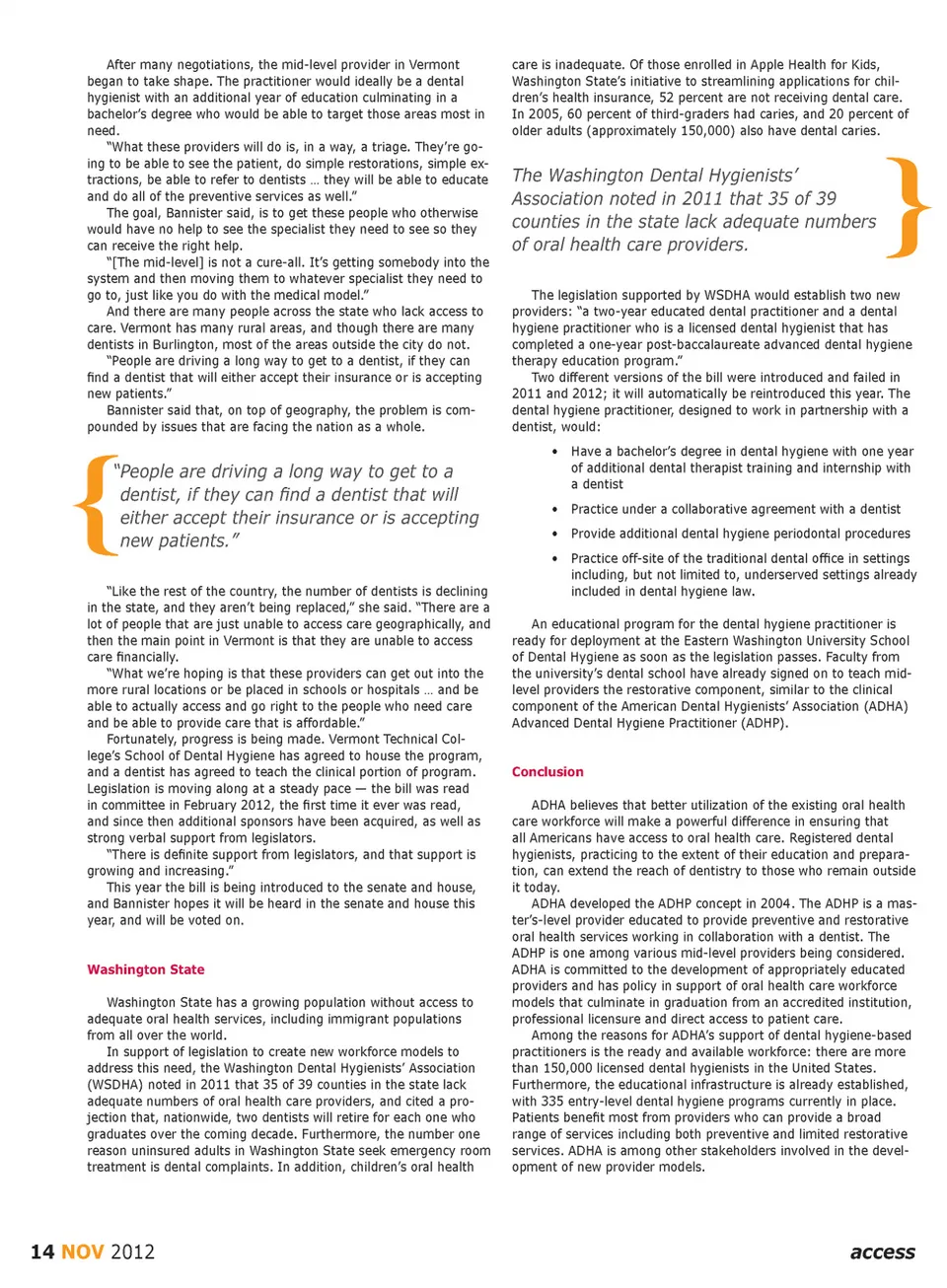 After many negotiations, the mid-level provider in Vermont began to take shape. The practitioner would ideally be a dental hygienist with an additional year of education culminating in a bachelor's degree who would be able to target those areas most in need.

"What these providers will do is, in a way, a triage. They're going to be able to see the patient, do simple restorations, simple extractions, be able to refer to dentists … they will be able to educate and do all of the preventive services as well."

The goal, Bannister said, is to get these people who otherwise would have no help to see the specialist they need to see so they can receive the right help.

"[The mid-level] is not a cure-all. It's getting somebody into the system and then moving them to whatever specialist they need to go to, just like you do with the medical model."

And there are many people across the state who lack access to care. Vermont has many rural areas, and though there are many dentists in Burlington, most of the areas outside the city do not.

"People are driving a long way to get to a dentist, if they can find a dentist that will either accept their insurance or is accepting new patients."

Bannister said that, on top of geography, the problem is compounded by issues that are facing the nation as a whole.

"People are driving a long way to get to a dentist, if they can find a dentist that will either accept their insurance or is accepting new patients."

"Like the rest of the country, the number of dentists is declining in the state, and they aren't being replaced," she said. "There are a lot of people that are just unable to access care geographically, and then the main point in Vermont is that they are unable to access care financially.

"What we're hoping is that these providers can get out into the more rural locations or be placed in schools or hospitals … and be able to actually access and go right to the people who need care and be able to provide care that is affordable."

Fortunately, progress is being made. Vermont Technical College's School of Dental Hygiene has agreed to house the program, and a dentist has agreed to teach the clinical portion of program. Legislation is moving along at a steady pace — the bill was read in committee in February 2012, the first time it ever was read, and since then additional sponsors have been acquired, as well as strong verbal support from legislators.

"There is definite support from legislators, and that support is growing and increasing."

This year the bill is being introduced to the senate and house, and Bannister hopes it will be heard in the senate and house this year, and will be voted on.

Washington State

Washington State has a growing population without access to adequate oral health services, including immigrant populations from all over the world.

In support of legislation to create new workforce models to address this need, the Washington Dental Hygienists' Association (WSDHA) noted in 2011 that 35 of 39 counties in the state lack adequate numbers of oral health care providers, and cited a projection that, nationwide, two dentists will retire for each one who graduates over the coming decade. Furthermore, the number one reason uninsured adults in Washington State seek emergency room treatment is dental complaints. In addition, children's oral health care is inadequate. Of those enrolled in Apple Health for Kids, Washington State's initiative to streamlining applications for children's health insurance, 52 percent are not receiving dental care. In 2005, 60 percent of third-graders had caries, and 20 percent of older adults (approximately 150,000) also have dental caries.

The Washington Dental Hygienists' Association noted in 2011 that 35 of 39 counties in the state lack adequate numbers of oral health care providers.

The legislation supported by WSDHA would establish two new providers: "a two-year educated dental practitioner and a dental hygiene practitioner who is a licensed dental hygienist that has completed a one-year post-baccalaureate advanced dental hygiene therapy education program."

Two different versions of the bill were introduced and failed in 2011 and 2012; it will automatically be reintroduced this year. The dental hygiene practitioner, designed to work in partnership with a dentist, would:

• Have a bachelor's degree in dental hygiene with one year of additional dental therapist training and internship with a dentist
• Practice under a collaborative agreement with a dentist
• Provide additional dental hygiene periodontal procedures
• Practice off-site of the traditional dental office in settings including, but not limited to, underserved settings already included in dental hygiene law.

An educational program for the dental hygiene practitioner is ready for deployment at the Eastern Washington University School of Dental Hygiene as soon as the legislation passes. Faculty from the university's dental school have already signed on to teach mid-level providers the restorative component, similar to the clinical component of the American Dental Hygienists' Association (ADHA) Advanced Dental Hygiene Practitioner (ADHP).

Conclusion

ADHA believes that better utilization of the existing oral health care workforce will make a powerful difference in ensuring that all Americans have access to oral health care. Registered dental hygienists, practicing to the extent of their education and preparation, can extend the reach of dentistry to those who remain outside it today.

ADHA developed the ADHP concept in 2004. The ADHP is a master's-level provider educated to provide preventive and restorative oral health services working in collaboration with a dentist. The ADHP is one among various mid-level providers being considered. ADHA is committed to the development of appropriately educated providers and has policy in support of oral health care workforce models that culminate in graduation from an accredited institution, professional licensure and direct access to patient care.

Among the reasons for ADHA's support of dental hygiene-based practitioners is the ready and available workforce: there are more than 150,000 licensed dental hygienists in the United States. Furthermore, the educational infrastructure is already established, with 335 entry-level dental hygiene programs currently in place. Patients benefit most from providers who can provide a broad range of services including both preventive and limited restorative services. ADHA is among other stakeholders involved in the development of new provider models.

14 NOV 2012 access